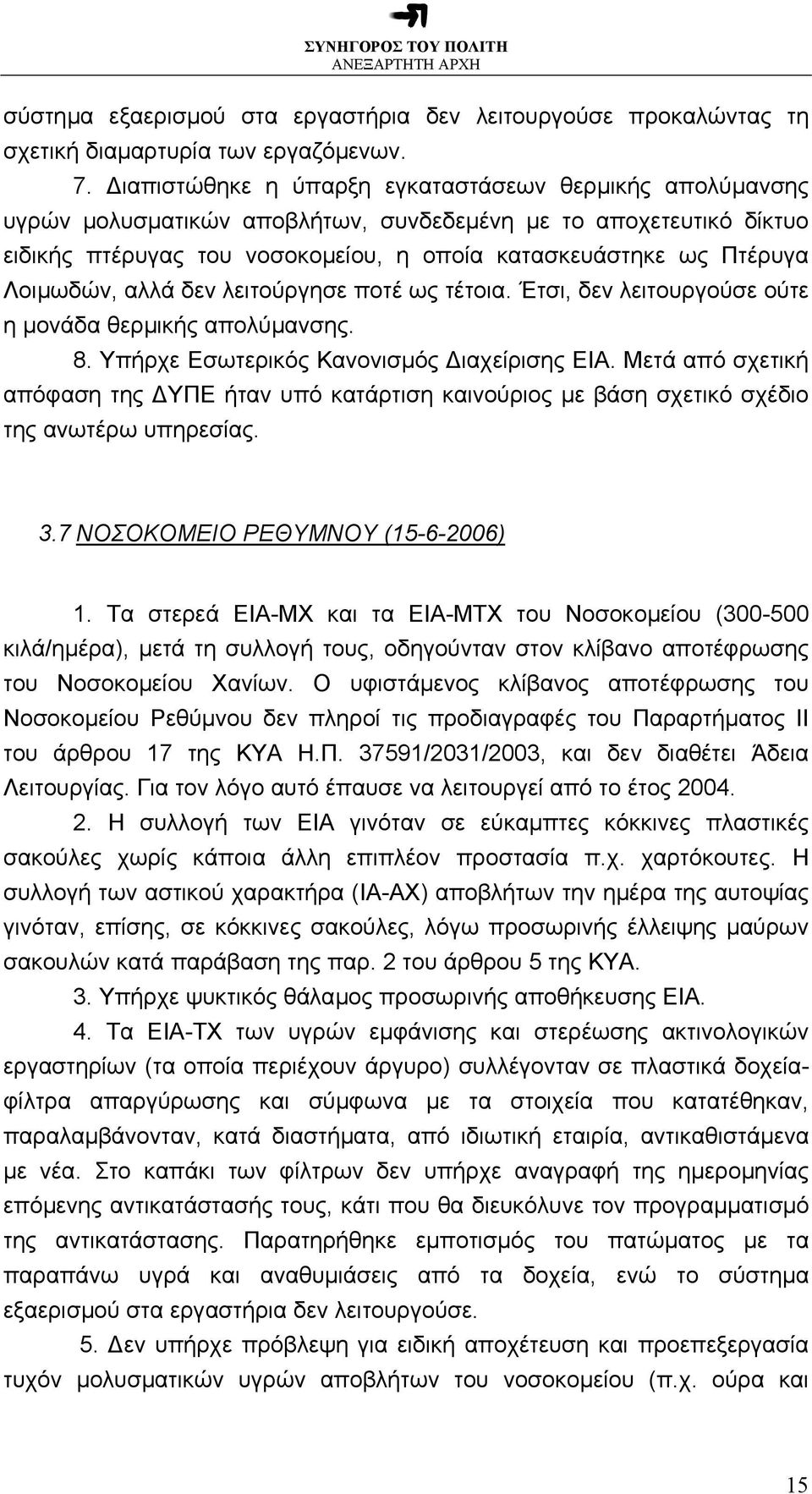 ΣΥΝΗΓΟΡΟΣ ΤΟΥ ΠΟΛΙΤΗ
ΑΝΕΞΑΡΤΗΤΗ ΑΡΧΗ

σύστημα εξαερισμού στα εργαστήρια δεν λειτουργούσε προκαλώντας τη σχετική διαμαρτυρία των εργαζόμενων.

7. Διαπιστώθηκε η ύπαρξη εγκαταστάσεων θερμικής απολύμανσης υγρών μολυσματικών αποβλήτων, συνδεδεμένη με το αποχετευτικό δίκτυο ειδικής πτέρυγας του νοσοκομείου, η οποία κατασκευάστηκε ως Πτέρυγα Λοιμωδών, αλλά δεν λειτούργησε ποτέ ως τέτοια. Έτσι, δεν λειτουργούσε ούτε η μονάδα θερμικής απολύμανσης.

8. Υπήρχε Εσωτερικός Κανονισμός Διαχείρισης ΕΙΑ. Μετά από σχετική απόφαση της ΔΥΠΕ ήταν υπό κατάρτιση καινούριος με βάση σχετικό σχέδιο της ανωτέρω υπηρεσίας.

3.7 ΝΟΣΟΚΟΜΕΙΟ ΡΕΘΥΜΝΟΥ (15-6-2006)

1. Τα στερεά ΕΙΑ-ΜΧ και τα ΕΙΑ-ΜΤΧ του Νοσοκομείου (300-500 κιλά/ημέρα), μετά τη συλλογή τους, οδηγούνταν στον κλίβανο αποτέφρωσης του Νοσοκομείου Χανίων. Ο υφιστάμενος κλίβανος αποτέφρωσης του Νοσοκομείου Ρεθύμνου δεν πληροί τις προδιαγραφές του Παραρτήματος ΙΙ του άρθρου 17 της ΚΥΑ Η.Π. 37591/2031/2003, και δεν διαθέτει Άδεια Λειτουργίας. Για τον λόγο αυτό έπαυσε να λειτουργεί από το έτος 2004.

2. Η συλλογή των ΕΙΑ γινόταν σε εύκαμπτες κόκκινες πλαστικές σακούλες χωρίς κάποια άλλη επιπλέον προστασία π.χ. χαρτόκουτες. Η συλλογή των αστικού χαρακτήρα (ΙΑ-ΑΧ) αποβλήτων την ημέρα της αυτοψίας γινόταν, επίσης, σε κόκκινες σακούλες, λόγω προσωρινής έλλειψης μαύρων σακουλών κατά παράβαση της παρ. 2 του άρθρου 5 της ΚΥΑ.

3. Υπήρχε ψυκτικός θάλαμος προσωρινής αποθήκευσης ΕΙΑ.

4. Τα ΕΙΑ-ΤΧ των υγρών εμφάνισης και στερέωσης ακτινολογικών εργαστηρίων (τα οποία περιέχουν άργυρο) συλλέγονταν σε πλαστικά δοχεία-φίλτρα απαργύρωσης και σύμφωνα με τα στοιχεία που κατατέθηκαν, παραλαμβάνονταν, κατά διαστήματα, από ιδιωτική εταιρία, αντικαθιστάμενα με νέα. Στο καπάκι των φίλτρων δεν υπήρχε αναγραφή της ημερομηνίας επόμενης αντικατάστασής τους, κάτι που θα διευκόλυνε τον προγραμματισμό της αντικατάστασης. Παρατηρήθηκε εμποτισμός του πατώματος με τα παραπάνω υγρά και αναθυμιάσεις από τα δοχεία, ενώ το σύστημα εξαερισμού στα εργαστήρια δεν λειτουργούσε.

5. Δεν υπήρχε πρόβλεψη για ειδική αποχέτευση και προεπεξεργασία τυχόν μολυσματικών υγρών αποβλήτων του νοσοκομείου (π.χ. ούρα και

15